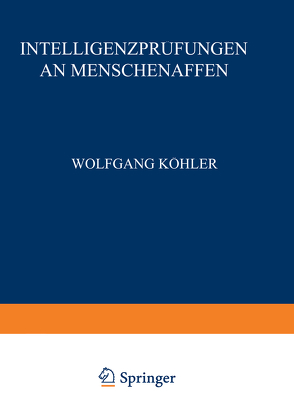 INTELLIGENZPRÜFUNGEN AN MENSCHENAFFEN

WOLFGANG KÖHLER

Springer